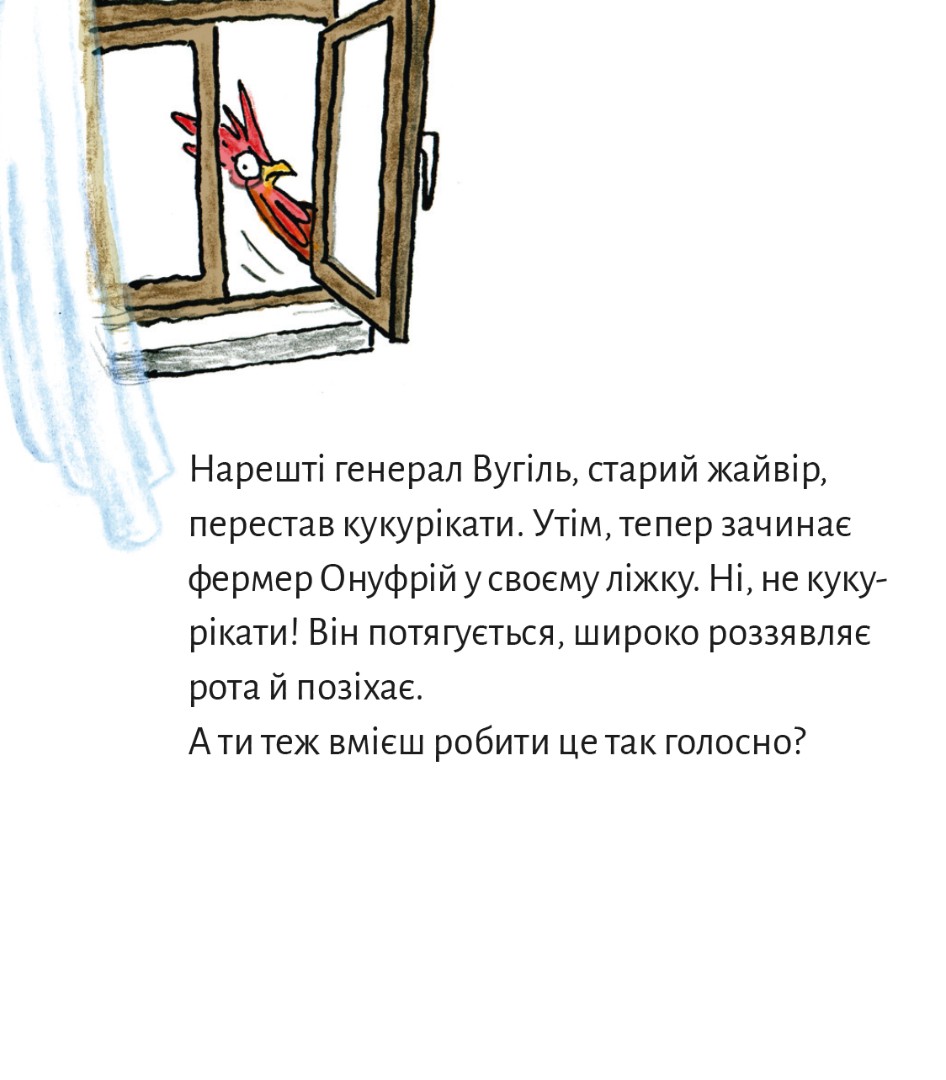 Нарешті генерал Вугіль, старий жайвір, перестав кукурікати. Утім, тепер зачинає фермер Онуфрій у своєму ліжку. Ні, не кукурікати! Він потягується, широко роззявляє рота й позіхає.
А ти теж вмієш робити це так голосно?